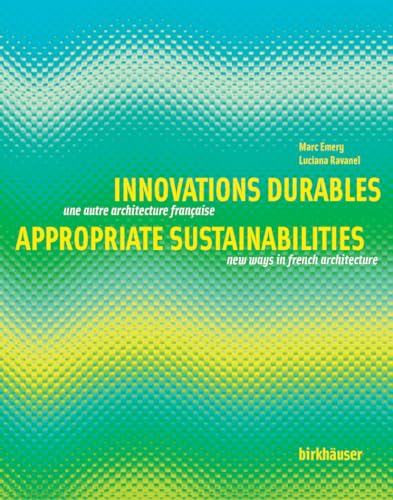 Marc Emery
Luciana Ravanel

INNOVATIONS DURABLES
une autre architecture française
APPROPRIATE SUSTAINABILITIES
new ways in french architecture

birkhäuser